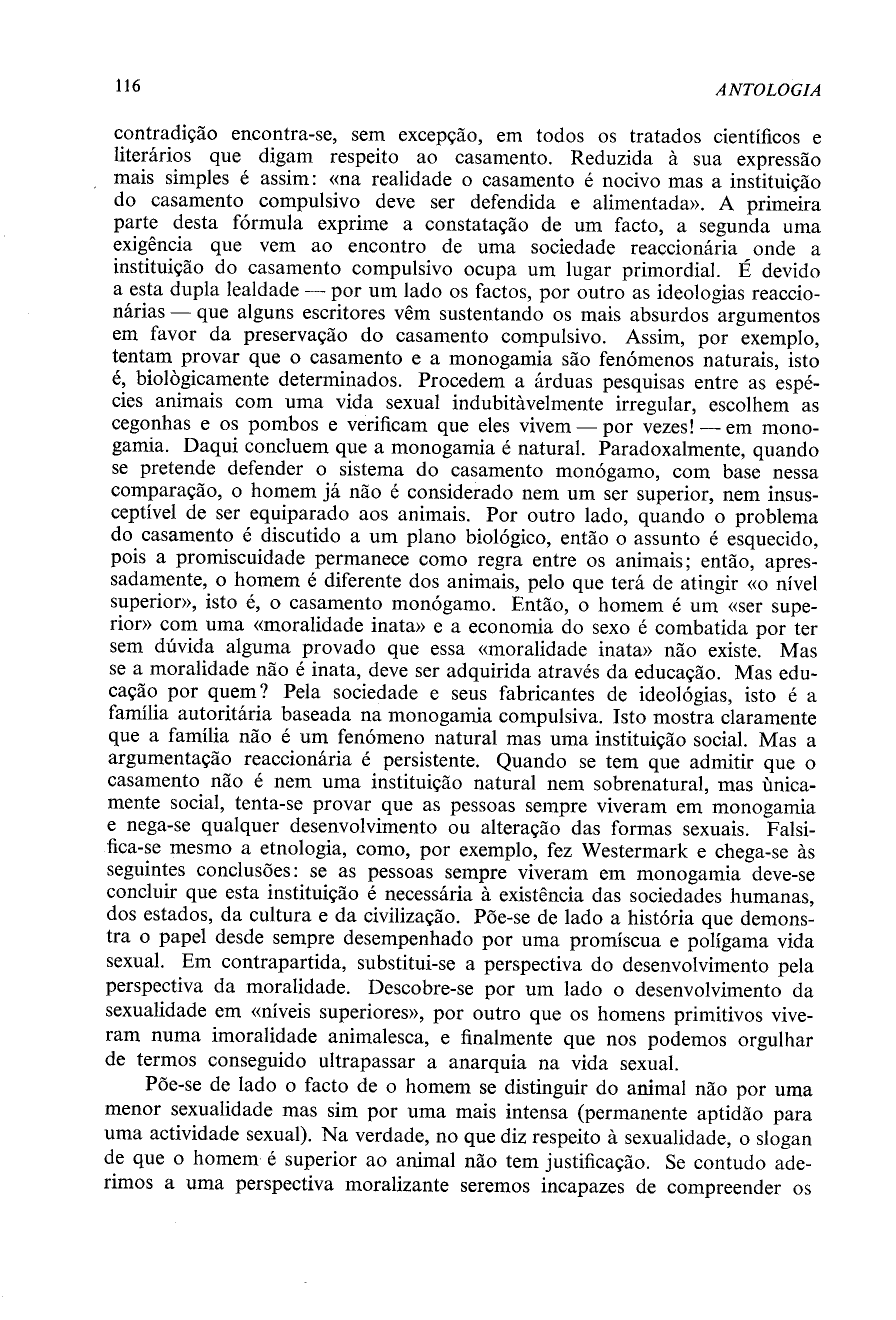 116 ANTOLOGIA

contradição encontra-se, sem excepção, em todos os tratados científicos e literários que digam respeito ao casamento. Reduzida à sua expressão mais simples é assim: «na realidade o casamento é nocivo mas a instituição do casamento compulsivo deve ser defendida e alimentada». A primeira parte desta fórmula exprime a constatação de um facto, a segunda uma exigência que vem ao encontro de uma sociedade reaccionária onde a instituição do casamento compulsivo ocupa um lugar primordial. É devido a esta dupla lealdade — por um lado os factos, por outro as ideologias reaccionárias — que alguns escritores vêm sustentando os mais absurdos argumentos em favor da preservação do casamento compulsivo. Assim, por exemplo, tentam provar que o casamento e a monogamia são fenómenos naturais, isto é, biològicamente determinados. Procedem a árduas pesquisas entre as espécies animais com uma vida sexual indubitàvelmente irregular, escolhem as cegonhas e os pombos e verificam que eles vivem — por vezes! — em monogamia. Daqui concluem que a monogamia é natural. Paradoxalmente, quando se pretende defender o sistema do casamento monógamo, com base nessa comparação, o homem já não é considerado nem um ser superior, nem insusceptível de ser equiparado aos animais. Por outro lado, quando o problema do casamento é discutido a um plano biológico, então o assunto é esquecido, pois a promiscuidade permanece como regra entre os animais; então, apressadamente, o homem é diferente dos animais, pelo que terá de atingir «o nível superior», isto é, o casamento monógamo. Então, o homem é um «ser superior» com uma «moralidade inata» e a economia do sexo é combatida por ter sem dúvida alguma provado que essa «moralidade inata» não existe. Mas se a moralidade não é inata, deve ser adquirida através da educação. Mas educação por quem? Pela sociedade e seus fabricantes de ideológias, isto é a família autoritária baseada na monogamia compulsiva. Isto mostra claramente que a família não é um fenómeno natural mas uma instituição social. Mas a argumentação reaccionária é persistente. Quando se tem que admitir que o casamento não é nem uma instituição natural nem sobrenatural, mas ùnicamente social, tenta-se provar que as pessoas sempre viveram em monogamia e nega-se qualquer desenvolvimento ou alteração das formas sexuais. Falsifica-se mesmo a etnologia, como, por exemplo, fez Westermark e chega-se às seguintes conclusões: se as pessoas sempre viveram em monogamia deve-se concluir que esta instituição é necessária à existência das sociedades humanas, dos estados, da cultura e da civilização. Põe-se de lado a história que demonstra o papel desde sempre desempenhado por uma promíscua e polígama vida sexual. Em contrapartida, substitui-se a perspectiva do desenvolvimento pela perspectiva da moralidade. Descobre-se por um lado o desenvolvimento da sexualidade em «níveis superiores», por outro que os homens primitivos viveram numa imoralidade animalesca, e finalmente que nos podemos orgulhar de termos conseguido ultrapassar a anarquia na vida sexual.

Põe-se de lado o facto de o homem se distinguir do animal não por uma menor sexualidade mas sim por uma mais intensa (permanente aptidão para uma actividade sexual). Na verdade, no que diz respeito à sexualidade, o slogan de que o homem é superior ao animal não tem justificação. Se contudo aderimos a uma perspectiva moralizante seremos incapazes de compreender os